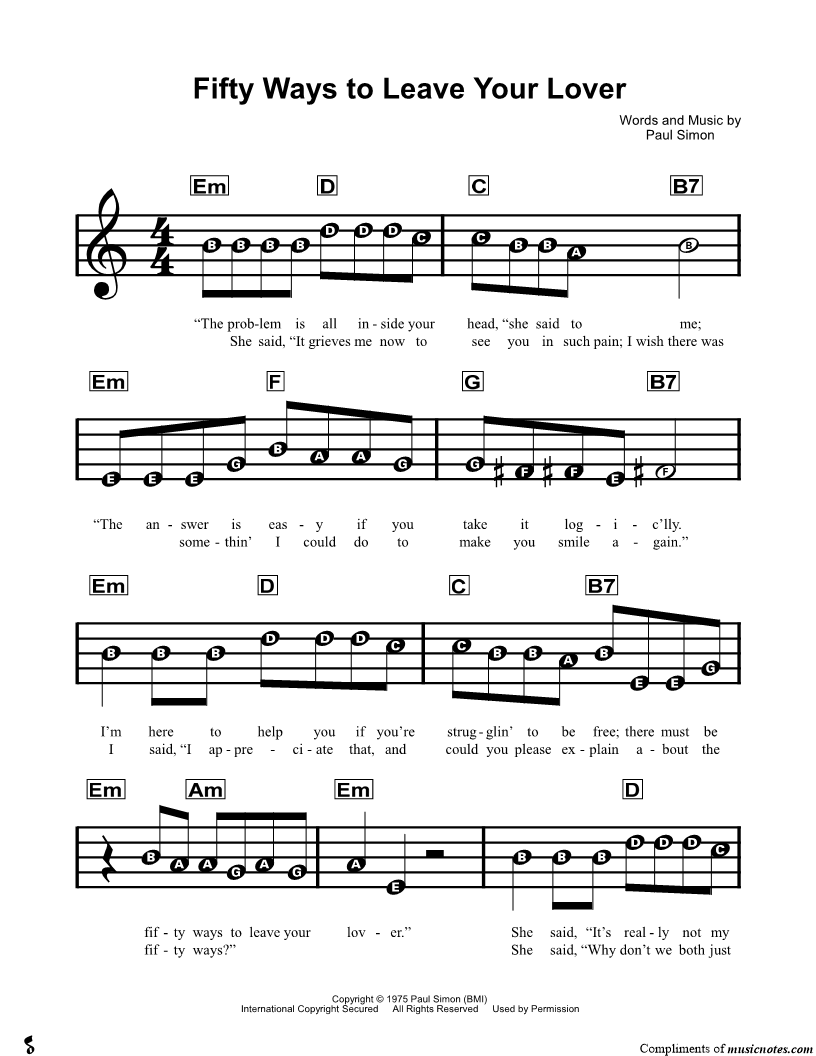 Fifty Ways to Leave Your Lover

Words and Music by
Paul Simon

Em D C B7

B B B B D D D C C B B A B

"The prob-lem is all in - side your head, "she said to me;
She said, "It grieves me now to see you in such pain; I wish there was

Em F G B7

E E E G B A A G G F F E F

"The an - swer is eas - y if you take it log - i - c'lly.
some - thin' I could do to make you smile a - gain."

Em D C B7

B B B D D D C C B B A B E E G

I'm here to help you if you're strug - glin' to be free; there must be
I said, "I ap - pre - ci - ate that, and could you please ex - plain a - bout the

Em Am Em D

B A A G A G A E B B B D D D C

fif - ty ways to leave your lov - er." She said, "It's real - ly not my
fif - ty ways?" She said, "Why don't we both just

Copyright © 1975 Paul Simon (BMI)
International Copyright Secured All Rights Reserved Used by Permission

Compliments of musicnotes.com